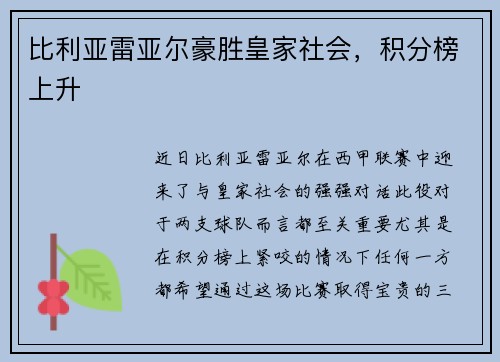 比利亚雷亚尔豪胜皇家社会，积分榜上升

近日比利亚雷亚尔在西甲联赛中迎来了与皇家社会的强强对话此役对于两支球队而言都至关重要尤其是在积分榜上紧咬的情况下任何一方都希望通过这场比赛取得宝贵的三